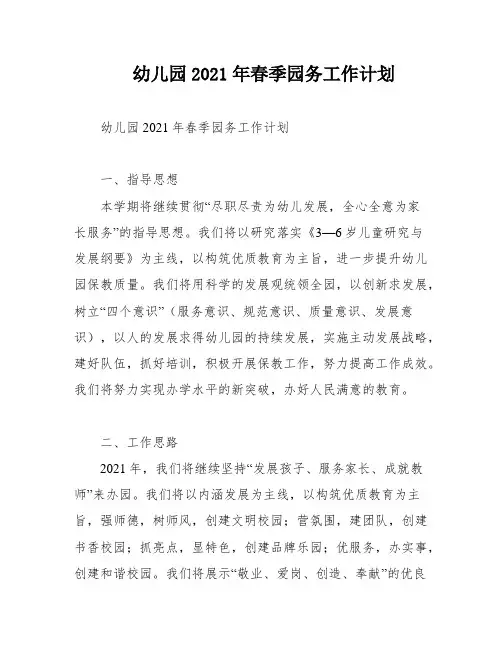 幼儿园 2021 年春季园务工作计划

幼儿园 2021 年春季园务工作计划

一、指导思想

本学期将继续贯彻“尽职尽责为幼儿发展，全心全意为家长服务”的指导思想。我们将以研究落实《3—6 岁儿童研究与发展纲要》为主线，以构筑优质教育为主旨，进一步提升幼儿园保教质量。我们将用科学的发展观统领全园，以创新求发展，树立“四个意识”（服务意识、规范意识、质量意识、发展意识），以人的发展求得幼儿园的持续发展，实施主动发展战略，建好队伍，抓好培训，积极开展保教工作，努力提高工作成效。我们将努力实现办学水平的新突破，办好人民满意的教育。

二、工作思路

2021 年，我们将继续坚持“发展孩子、服务家长、成就教师”来办园。我们将以内涵发展为主线，以构筑优质教育为主旨，强师德，树师风，创建文明校园；营氛围，建团队，创建书香校园；抓亮点，显特色，创建品牌乐园；优服务，办实事，创建和谐校园。我们将展示“敬业、爱岗、创造、奉献”的优良